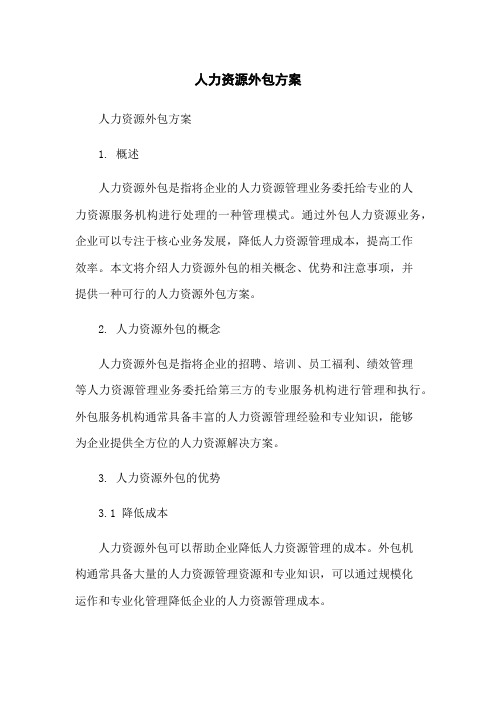 人力资源外包方案

人力资源外包方案

1. 概述

人力资源外包是指将企业的人力资源管理业务委托给专业的人力资源服务机构进行处理的一种管理模式。通过外包人力资源业务，企业可以专注于核心业务发展，降低人力资源管理成本，提高工作效率。本文将介绍人力资源外包的相关概念、优势和注意事项，并提供一种可行的人力资源外包方案。

2. 人力资源外包的概念

人力资源外包是指将企业的招聘、培训、员工福利、绩效管理等人力资源管理业务委托给第三方的专业服务机构进行管理和执行。外包服务机构通常具备丰富的人力资源管理经验和专业知识，能够为企业提供全方位的人力资源解决方案。

3. 人力资源外包的优势

3.1 降低成本

人力资源外包可以帮助企业降低人力资源管理的成本。外包机构通常具备大量的人力资源管理资源和专业知识，可以通过规模化运作和专业化管理降低企业的人力资源管理成本。